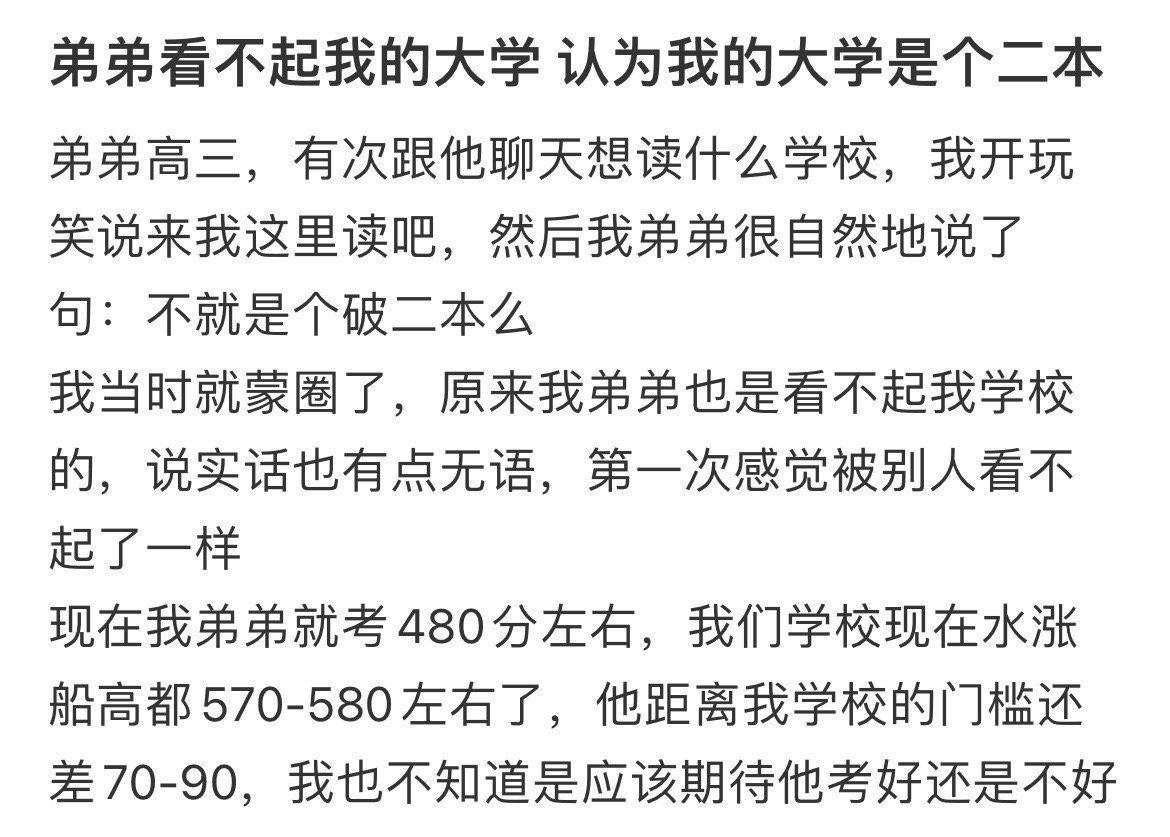 弟弟看不起我的大学 认为我的大学是个二本

弟弟高三，有次跟他聊天想读什么学校，我开玩笑说来我这里读吧，然后我弟弟很自然地说了句：不就是个破二本么
我当时就蒙圈了，原来我弟弟也是看不起我学校的，说实话也有点无语，第一次感觉被别人看不起了一样
现在我弟弟就考480分左右，我们学校现在水涨船高都570-580左右了，他距离我学校的门槛还差70-90，我也不知道是应该期待他考好还是不好